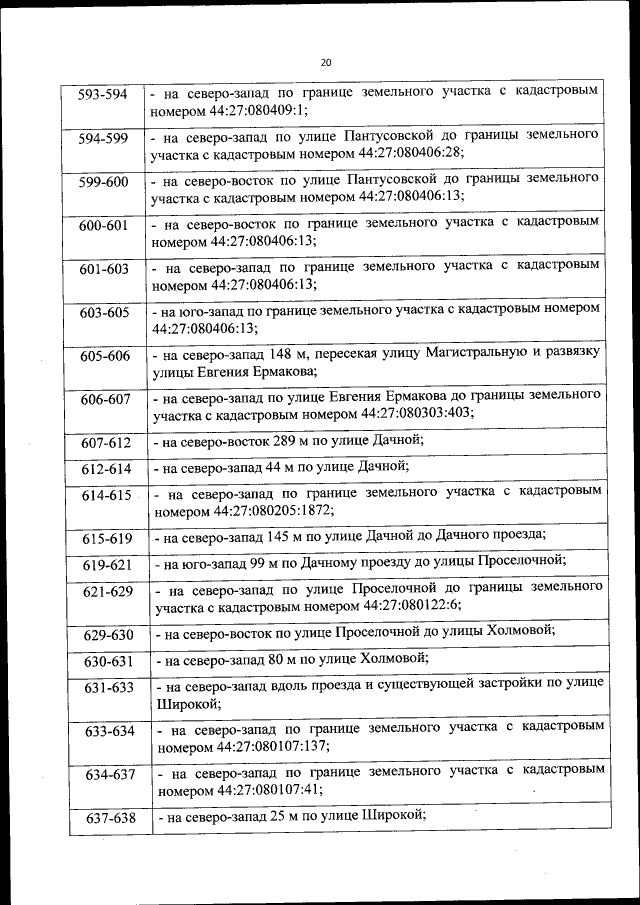 20

| | |
|---|---|
| 593-594 | - на северо-запад по границе земельного участка с кадастровым номером 44:27:080409:1; |
| 594-599 | - на северо-запад по улице Пантусовской до границы земельного участка с кадастровым номером 44:27:080406:28; |
| 599-600 | - на северо-восток по улице Пантусовской до границы земельного участка с кадастровым номером 44:27:080406:13; |
| 600-601 | - на северо-восток по границе земельного участка с кадастровым номером 44:27:080406:13; |
| 601-603 | - на северо-запад по границе земельного участка с кадастровым номером 44:27:080406:13; |
| 603-605 | - на юго-запад по границе земельного участка с кадастровым номером 44:27:080406:13; |
| 605-606 | - на северо-запад 148 м, пересекая улицу Магистральную и развязку улицы Евгения Ермакова; |
| 606-607 | - на северо-запад по улице Евгения Ермакова до границы земельного участка с кадастровым номером 44:27:080303:403; |
| 607-612 | - на северо-восток 289 м по улице Дачной; |
| 612-614 | - на северо-запад 44 м по улице Дачной; |
| 614-615 | - на северо-запад по границе земельного участка с кадастровым номером 44:27:080205:1872; |
| 615-619 | - на северо-запад 145 м по улице Дачной до Дачного проезда; |
| 619-621 | - на юго-запад 99 м по Дачному проезду до улицы Проселочной; |
| 621-629 | - на северо-запад по улице Проселочной до границы земельного участка с кадастровым номером 44:27:080122:6; |
| 629-630 | - на северо-восток по улице Проселочной до улицы Холмовой; |
| 630-631 | - на северо-запад 80 м по улице Холмовой; |
| 631-633 | - на северо-запад вдоль проезда и существующей застройки по улице Широкой; |
| 633-634 | - на северо-запад по границе земельного участка с кадастровым номером 44:27:080107:137; |
| 634-637 | - на северо-запад по границе земельного участка с кадастровым номером 44:27:080107:41; |
| 637-638 | - на северо-запад 25 м по улице Широкой; |